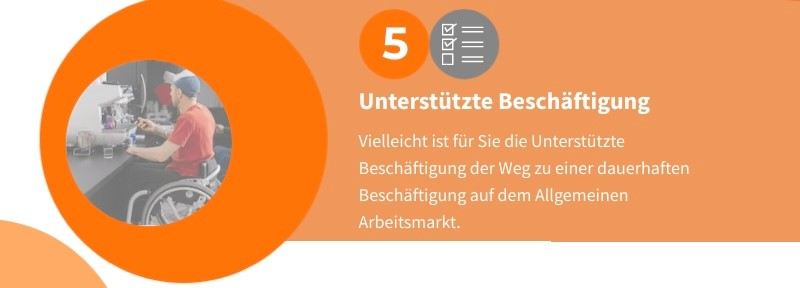 5

Unterstützte Beschäftigung

Vielleicht ist für Sie die Unterstützte Beschäftigung der Weg zu einer dauerhaften Beschäftigung auf dem Allgemeinen Arbeitsmarkt.